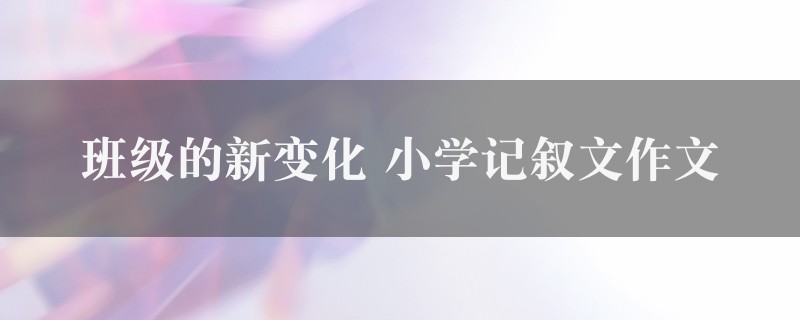 班级的新变化 小学记叙文作文